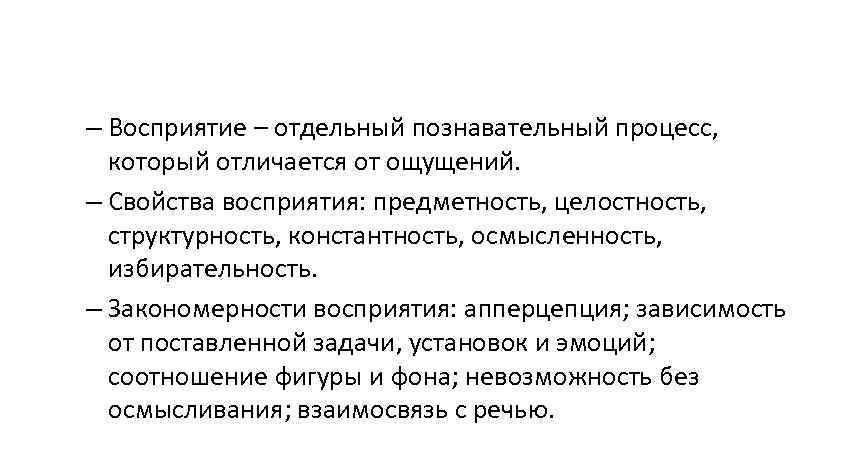 – Восприятие – отдельный познавательный процесс, который отличается от ощущений.

– Свойства восприятия: предметность, целостность, структурность, константность, осмысленность, избирательность.

– Закономерности восприятия: апперцепция; зависимость от поставленной задачи, установок и эмоций; соотношение фигуры и фона; невозможность без осмысливания; взаимосвязь с речью.